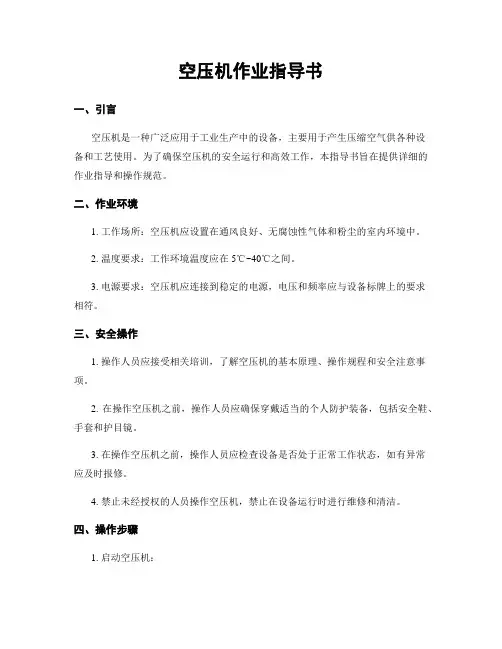 空压机作业指导书

一、引言

空压机是一种广泛应用于工业生产中的设备，主要用于产生压缩空气供各种设备和工艺使用。为了确保空压机的安全运行和高效工作，本指导书旨在提供详细的作业指导和操作规范。

二、作业环境

1. 工作场所：空压机应设置在通风良好、无腐蚀性气体和粉尘的室内环境中。

2. 温度要求：工作环境温度应在 5℃~40℃之间。

3. 电源要求：空压机应连接到稳定的电源，电压和频率应与设备标牌上的要求相符。

三、安全操作

1. 操作人员应接受相关培训，了解空压机的基本原理、操作规程和安全注意事项。

2. 在操作空压机之前，操作人员应确保穿戴适当的个人防护装备，包括安全鞋、手套和护目镜。

3. 在操作空压机之前，操作人员应检查设备是否处于正常工作状态，如有异常应及时报修。

4. 禁止未经授权的人员操作空压机，禁止在设备运行时进行维修和清洁。

四、操作步骤

1. 启动空压机：